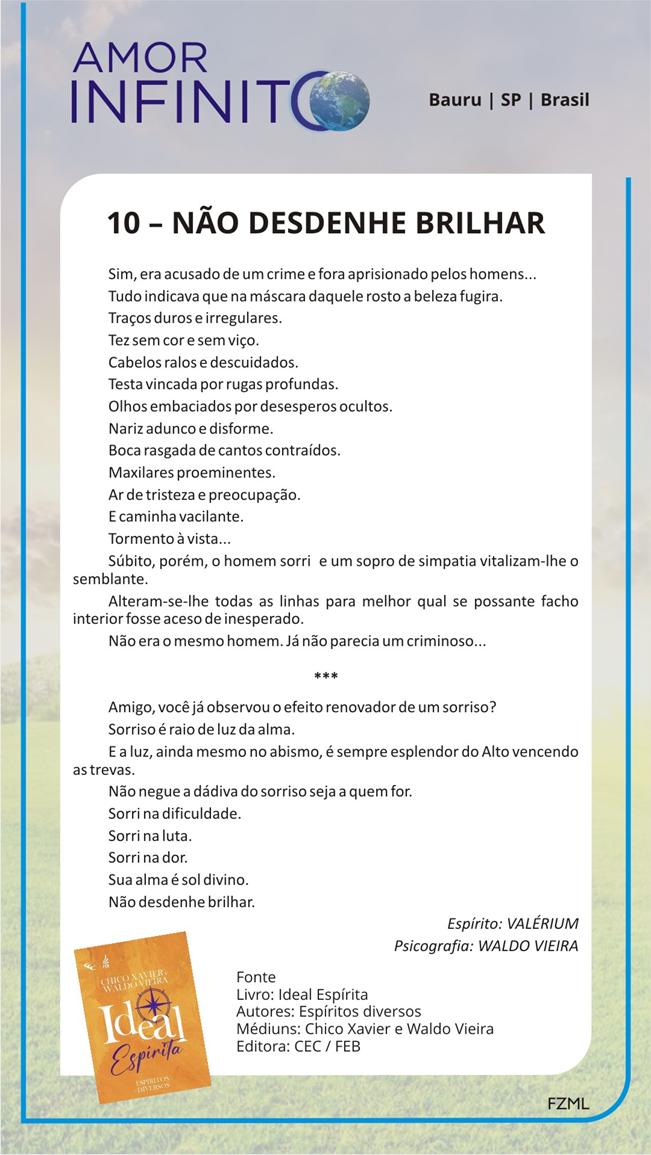 AMOR INFINITO

Bauru | SP | Brasil

10 – NÃO DESDENHE BRILHAR

Sim, era acusado de um crime e fora aprisionado pelos homens...

Tudo indicava que na máscara daquele rosto a beleza fugira.

Traços duros e irregulares.

Tez sem cor e sem viço.

Cabelos ralos e descuidados.

Testa vincada por rugas profundas.

Olhos embaciados por desesperos ocultos.

Nariz adunco e disforme.

Boca rasgada de cantos contraídos.

Maxilares proeminentes.

Ar de tristeza e preocupação.

E caminha vacilante.

Tormento à vista...

Súbito, porém, o homem sorri e um sopro de simpatia vitalizam-lhe o semblante.

Alteram-se-lhe todas as linhas para melhor qual se possante facho interior fosse aceso de inesperado.

Não era o mesmo homem. Já não parecia um criminoso...

***

Amigo, você já observou o efeito renovador de um sorriso?

Sorriso é raio de luz da alma.

E a luz, ainda mesmo no abismo, é sempre esplendor do Alto vencendo as trevas.

Não negue a dádiva do sorriso seja a quem for.

Sorri na dificuldade.

Sorri na luta.

Sorri na dor.

Sua alma é sol divino.

Não desdenhe brilhar.

Espírito: VALÉRIUM
Psicografia: WALDO VIEIRA

CHICO XAVIER WALDO VIEIRA
Ideal Espírita
ESPÍRITOS DIVERSOS

Fonte
Livro: Ideal Espírita
Autores: Espíritos diversos
Médiuns: Chico Xavier e Waldo Vieira
Editora: CEC / FEB

FZML